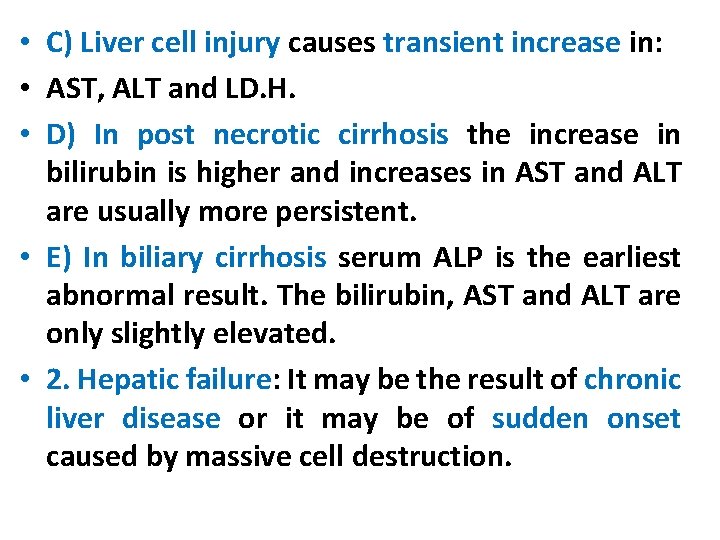 • C) Liver cell injury causes transient increase in:

• AST, ALT and LD.H.

• D) In post necrotic cirrhosis the increase in bilirubin is higher and increases in AST and ALT are usually more persistent.

• E) In biliary cirrhosis serum ALP is the earliest abnormal result. The bilirubin, AST and ALT are only slightly elevated.

• 2. Hepatic failure: It may be the result of chronic liver disease or it may be of sudden onset caused by massive cell destruction.